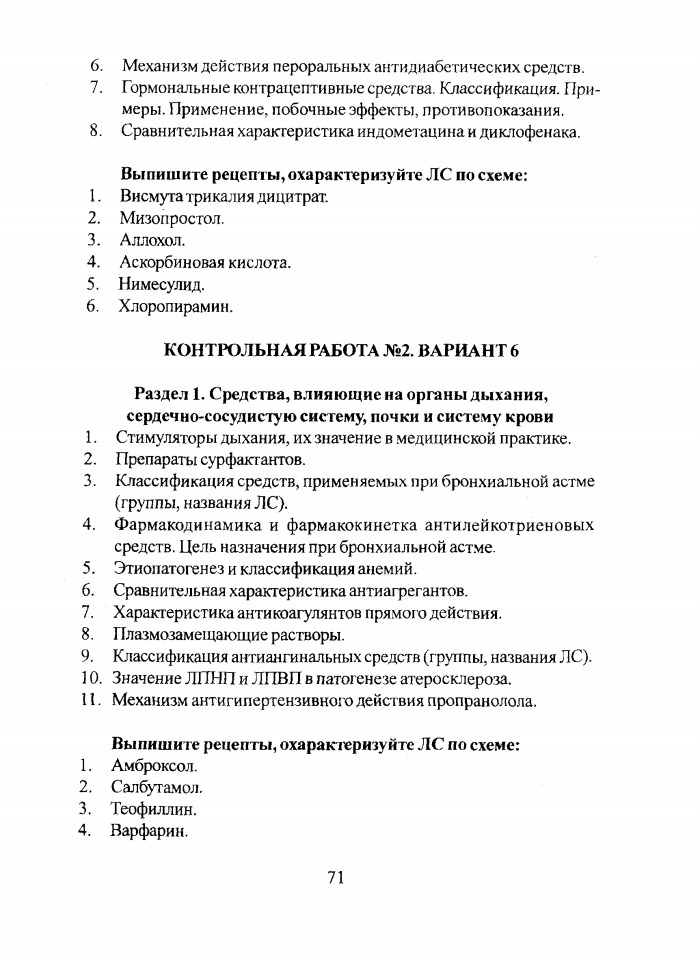 6. Механизм действия пероральных антидиабетических средств.
7. Гормональные контрацептивные средства. Классификация. Примеры. Применение, побочные эффекты, противопоказания.
8. Сравнительная характеристика индометацина и диклофенака.

Выпишите рецепты, охарактеризуйте ЛС по схеме:
1. Висмута трикалия дицитрат.
2. Мизопростол.
3. Аллохол.
4. Аскорбиновая кислота.
5. Нимесулид.
6. Хлоропирамин.

КОНТРОЛЬНАЯ РАБОТА №2. ВАРИАНТ 6

Раздел 1. Средства, влияющие на органы дыхания, сердечно-сосудистую систему, почки и систему крови
1. Стимуляторы дыхания, их значение в медицинской практике.
2. Препараты сурфактантов.
3. Классификация средств, применяемых при бронхиальной астме (группы, названия ЛС).
4. Фармакодинамика и фармакокинетка антилейкотриеновых средств. Цель назначения при бронхиальной астме.
5. Этиопатогенез и классификация анемий.
6. Сравнительная характеристика антиагрегантов.
7. Характеристика антикоагулянтов прямого действия.
8. Плазмозамещающие растворы.
9. Классификация антиангинальных средств (группы, названия ЛС).
10. Значение ЛПНП и ЛПВП в патогенезе атеросклероза.
11. Механизм антигипертензивного действия пропранолола.

Выпишите рецепты, охарактеризуйте ЛС по схеме:
1. Амброксол.
2. Салбутамол.
3. Теофиллин.
4. Варфарин.

71